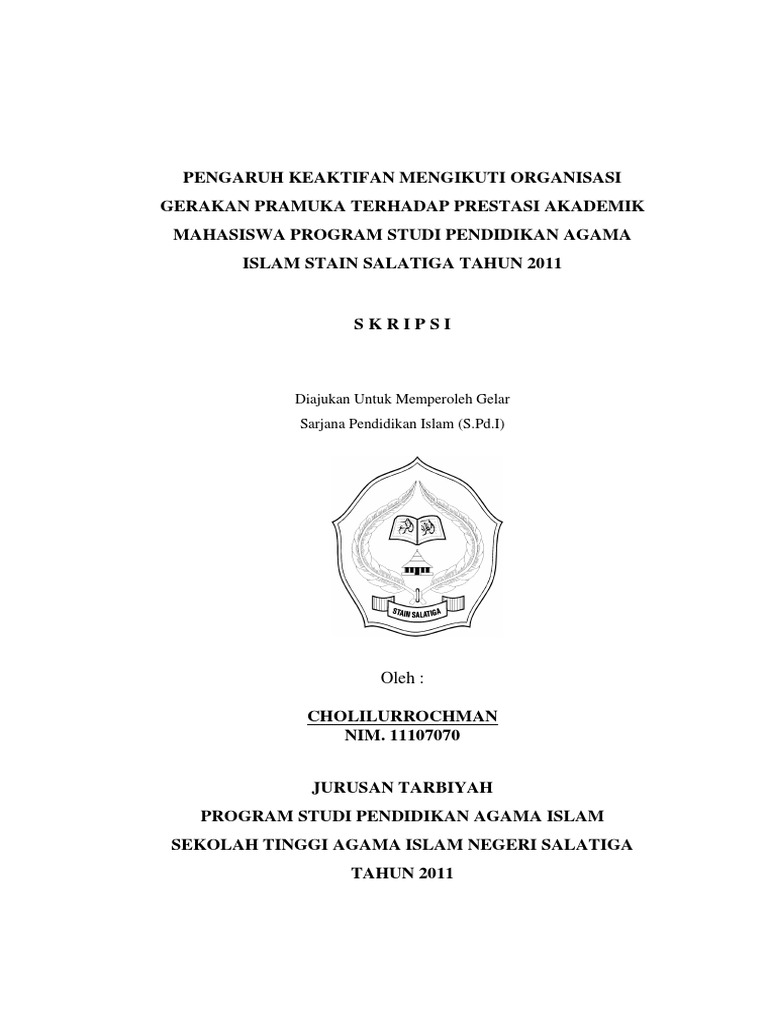 PENGARUH KEAKTIFAN MENGIKUTI ORGANISASI GERAKAN PRAMUKA TERHADAP PRESTASI AKADEMIK MAHASISWA PROGRAM STUDI PENDIDIKAN AGAMA ISLAM STAIN SALATIGA TAHUN 2011

S K R I P S I

Diajukan Untuk Memperoleh Gelar
Sarjana Pendidikan Islam (S.Pd.I)

STAIN SALATIGA

Oleh :

CHOLILURROCHMAN
NIM. 11107070

JURUSAN TARBIYAH
PROGRAM STUDI PENDIDIKAN AGAMA ISLAM
SEKOLAH TINGGI AGAMA ISLAM NEGERI SALATIGA
TAHUN 2011